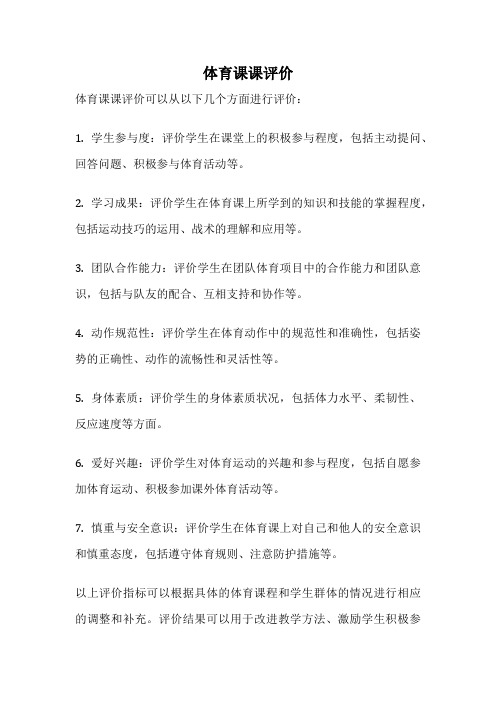 体育课课评价

体育课课评价可以从以下几个方面进行评价：

1. 学生参与度：评价学生在课堂上的积极参与程度，包括主动提问、回答问题、积极参与体育活动等。

2. 学习成果：评价学生在体育课上所学到的知识和技能的掌握程度，包括运动技巧的运用、战术的理解和应用等。

3. 团队合作能力：评价学生在团队体育项目中的合作能力和团队意识，包括与队友的配合、互相支持和协作等。

4. 动作规范性：评价学生在体育动作中的规范性和准确性，包括姿势的正确性、动作的流畅性和灵活性等。

5. 身体素质：评价学生的身体素质状况，包括体力水平、柔韧性、反应速度等方面。

6. 爱好兴趣：评价学生对体育运动的兴趣和参与程度，包括自愿参加体育运动、积极参加课外体育活动等。

7. 慎重与安全意识：评价学生在体育课上对自己和他人的安全意识和慎重态度，包括遵守体育规则、注意防护措施等。

以上评价指标可以根据具体的体育课程和学生群体的情况进行相应的调整和补充。评价结果可以用于改进教学方法、激励学生积极参